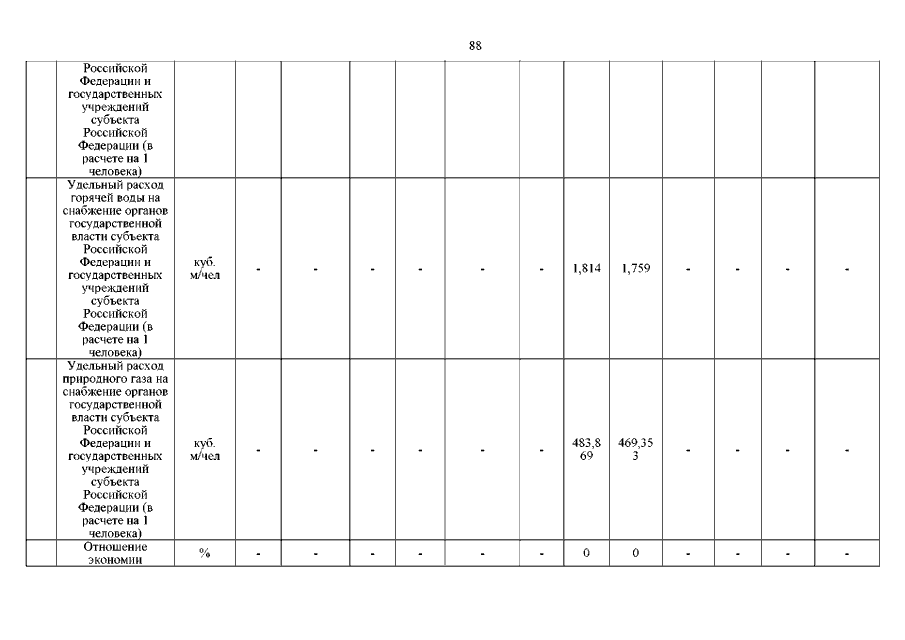 88

|  | Российской Федерации и государственных учреждений субъекта Российской Федерации (в расчете на 1 человека) |  |  |  |  |  |  |  |  |  |  |  |  |  |
|---|---|---|---|---|---|---|---|---|---|---|---|---|---|---|
|  | Удельный расход горячей воды на снабжение органов государственной власти субъекта Российской Федерации и государственных учреждений субъекта Российской Федерации (в расчете на 1 человека) | куб. м/чел | - | - | - | - | - | - | 1,814 | 1,759 | - | - | - | - |
|  | Удельный расход природного газа на снабжение органов государственной власти субъекта Российской Федерации и государственных учреждений субъекта Российской Федерации (в расчете на 1 человека) | куб. м/чел | - | - | - | - | - | - | 483,869 | 469,353 | - | - | - | - |
|  | Отношение экономии | % | - | - | - | - | - | - | 0 | 0 | - | - | - | - |